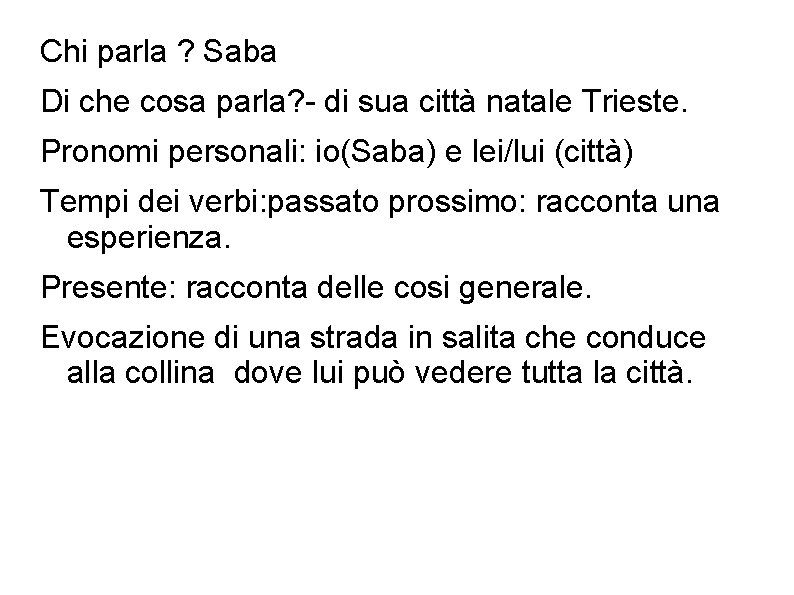 Chi parla ? Saba

Di che cosa parla?- di sua città natale Trieste.

Pronomi personali: io(Saba) e lei/lui (città)

Tempi dei verbi:passato prossimo: racconta una esperienza.

Presente: racconta delle cosi generale.

Evocazione di una strada in salita che conduce alla collina dove lui può vedere tutta la città.